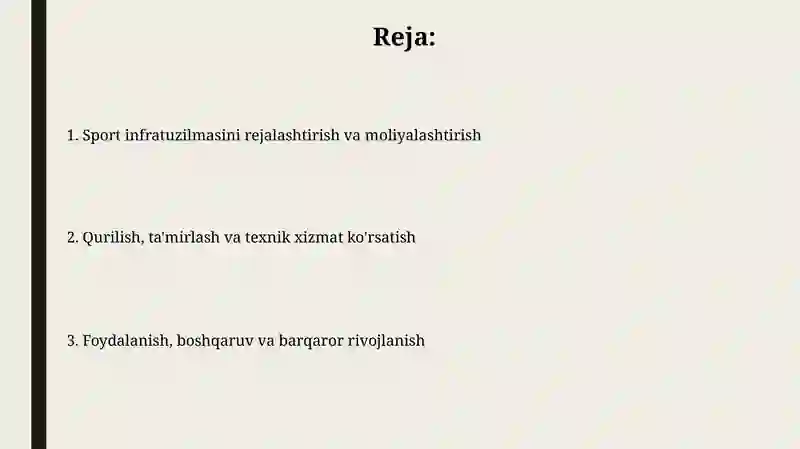 Reja:

1. Sport infratuzilmasini rejalashtirish va moliyalashtirish

2. Qurilish, ta'mirlash va texnik xizmat ko'rsatish

3. Foydalanish, boshqaruv va barqaror rivojlanish